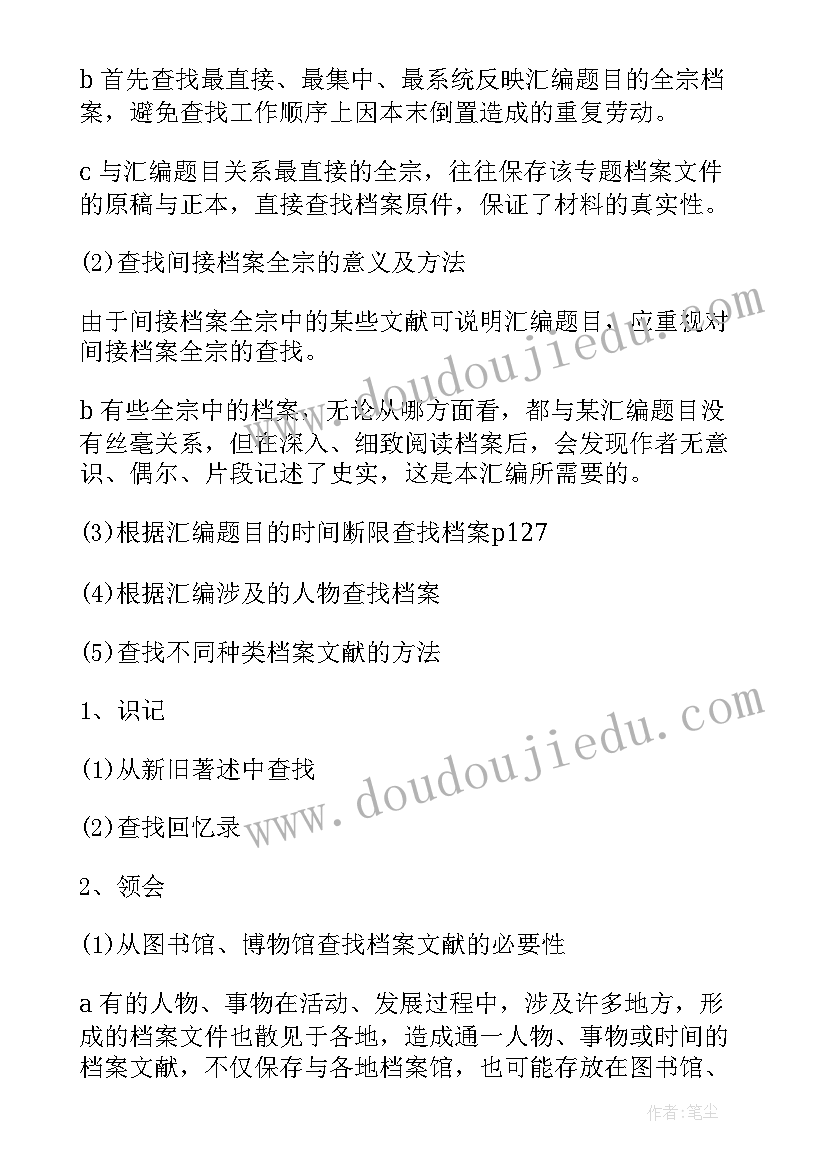 b 首先查找最直接、最集中、最系统反映汇编题目的全宗档案，避免查找工作顺序上因本末倒置造成的重复劳动。

c 与汇编题目关系最直接的全宗，往往保存该专题档案文件的原稿与正本，直接查找档案原件，保证了材料的真实性。

(2)查找间接档案全宗的意义及方法

由于间接档案全宗中的某些文献可说明汇编题目，应重视对间接档案全宗的查找。

b 有些全宗中的档案，无论从哪方面看，都与某汇编题目没有丝毫关系，但在深入、细致阅读档案后，会发现作者无意识、偶尔、片段记述了史实，这是本汇编所需要的。

(3)根据汇编题目的时间断限查找档案p127

(4)根据汇编涉及的人物查找档案

(5)查找不同种类档案文献的方法

1、识记

(1)从新旧著述中查找

(2)查找回忆录

2、领会

(1)从图书馆、博物馆查找档案文献的必要性

a 有的人物、事物在活动、发展过程中，涉及许多地方，形成的档案文件也散见于各地，造成通一人物、事物或时间的档案文献，不仅保存与各地档案馆，也可能存放在图书馆、

www.doudoujiedu.com

www.doudoujiedu.com

作者：笔尘